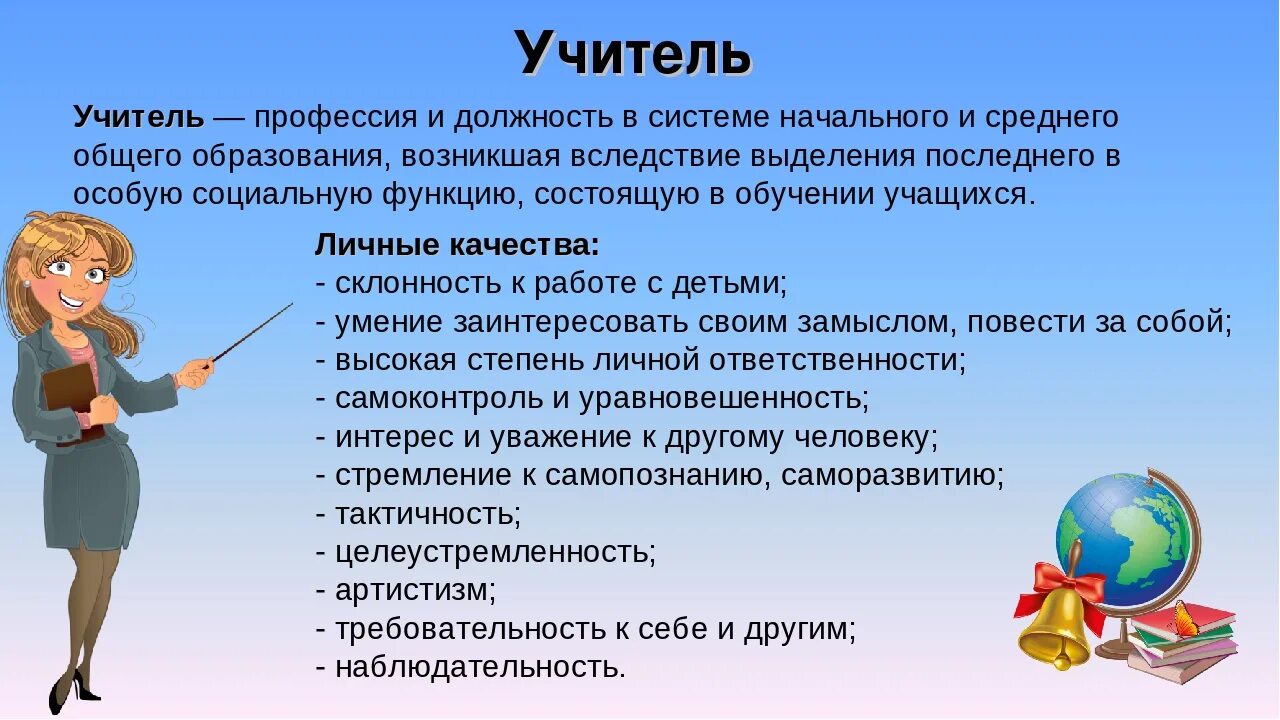 Учитель

Учитель — профессия и должность в системе начального и среднего общего образования, возникшая вследствие выделения последнего в особую социальную функцию, состоящую в обучении учащихся.

Личные качества:
- склонность к работе с детьми;
- умение заинтересовать своим замыслом, повести за собой;
- высокая степень личной ответственности;
- самоконтроль и уравновешенность;
- интерес и уважение к другому человеку;
- стремление к самопознанию, саморазвитию;
- тактичность;
- целеустремленность;
- артистизм;
- требовательность к себе и другим;
- наблюдательность.